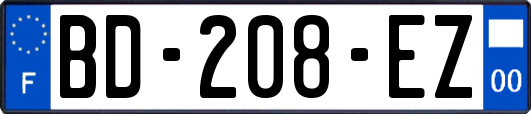 F
BD-208-EZ
00